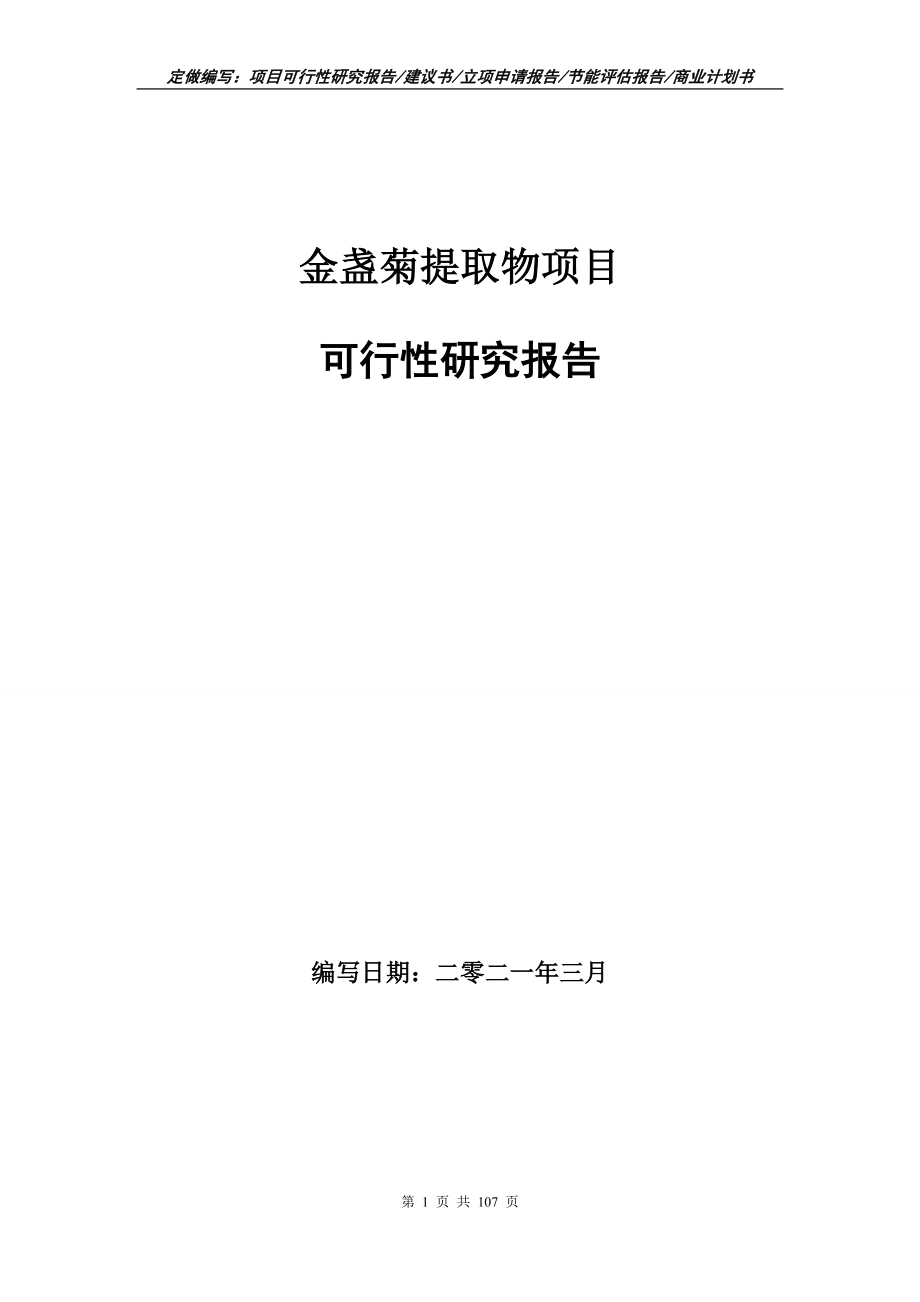 定做编写：项目可行性研究报告/建议书/立项申请报告/节能评估报告/商业计划书

金盏菊提取物项目

可行性研究报告

编写日期：二零二一年三月

第 1 页 共 107 页